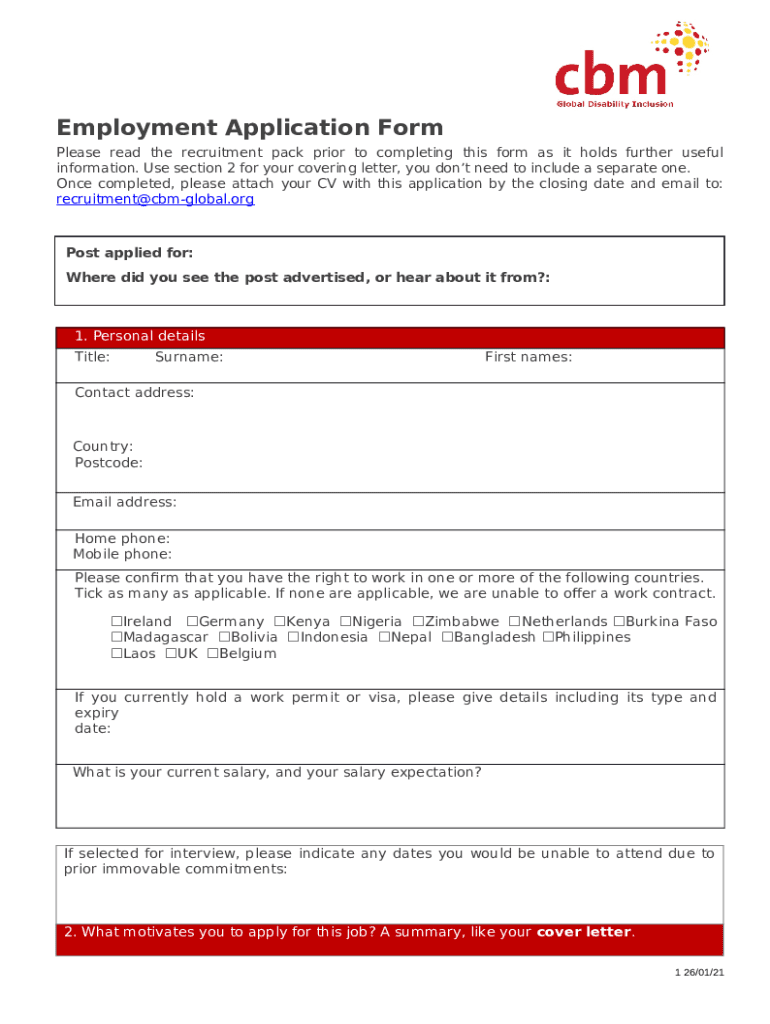 cbm
Global Disability Inclusion

Employment Application Form

Please read the recruitment pack prior to completing this form as it holds further useful information. Use section 2 for your covering letter, you don't need to include a separate one. Once completed, please attach your CV with this application by the closing date and email to: recruitment@cbm-global.org

Post applied for:

Where did you see the post advertised, or hear about it from?:

1. Personal details

Title: Surname: First names:

Contact address:

Country:
Postcode:

Email address:

Home phone:
Mobile phone:

Please confirm that you have the right to work in one or more of the following countries. Tick as many as applicable. If none are applicable, we are unable to offer a work contract.

☐Ireland ☐Germany ☐Kenya ☐Nigeria ☐Zimbabwe ☐Netherlands ☐Burkina Faso ☐Madagascar ☐Bolivia ☐Indonesia ☐Nepal ☐Bangladesh ☐Philippines ☐Laos ☐UK ☐Belgium

If you currently hold a work permit or visa, please give details including its type and expiry date:

What is your current salary, and your salary expectation?

If selected for interview, please indicate any dates you would be unable to attend due to prior immovable commitments:

2. What motivates you to apply for this job? A summary, like your cover letter.

1 26/01/21